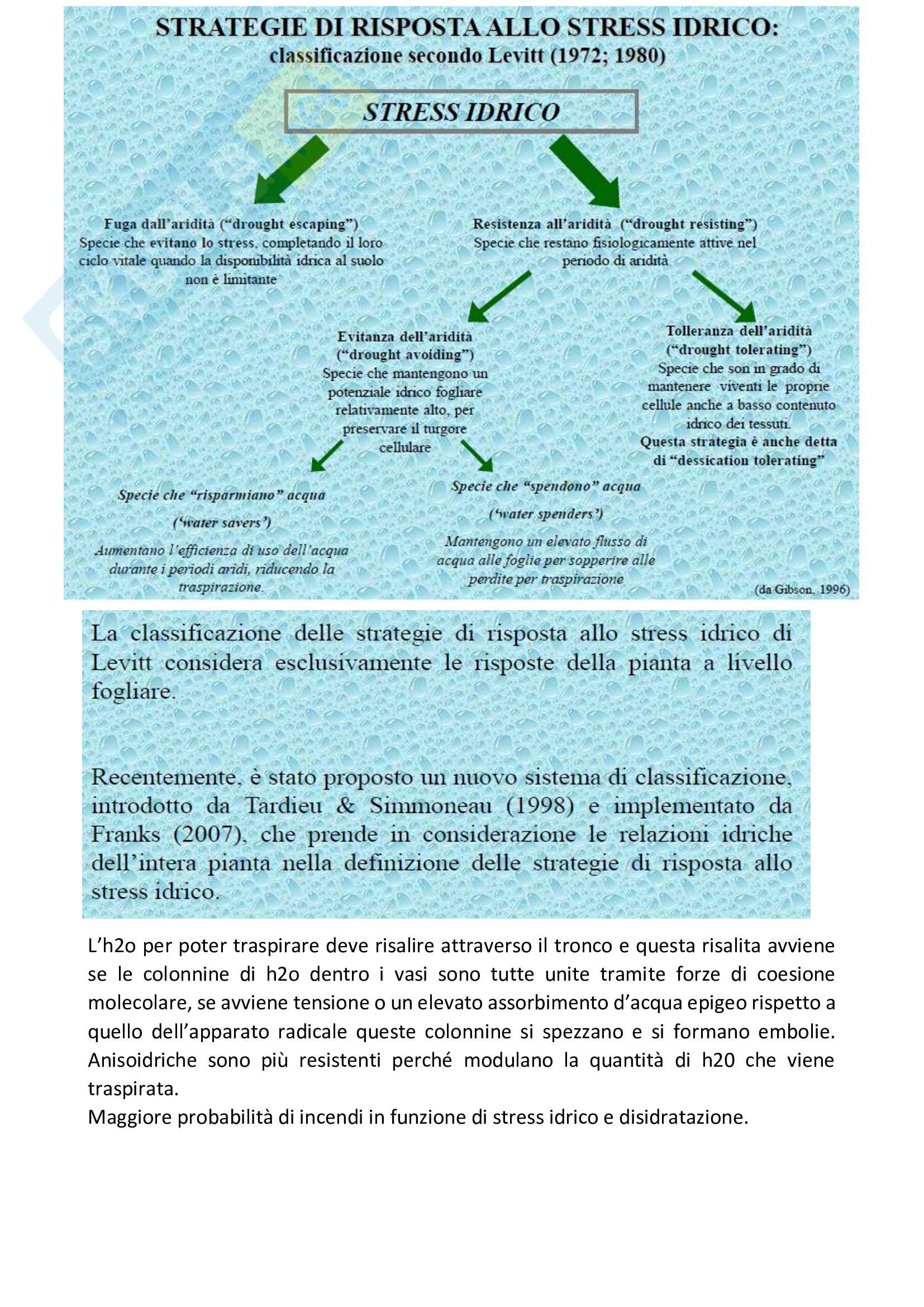 STRATEGIE DI RISPOSTA ALLO STRESS IDRICO:
classificazione secondo Levitt (1972; 1980)

STRESS IDRICO

Fuga dall'aridità ("drought escaping")
Specie che evitano lo stress, completando il loro ciclo vitale quando la disponibilità idrica al suolo non è limitante

Resistenza all'aridità ("drought resisting")
Specie che restano fisiologicamente attive nel periodo di aridità

Evitanza dell'aridità ("drought avoiding")
Specie che mantengono un potenziale idrico fogliare relativamente alto, per preservare il turgore cellulare

Tolleranza dell'aridità ("drought tolerating")
Specie che son in grado di mantenere viventi le proprie cellule anche a basso contenuto idrico dei tessuti.
Questa strategia è anche detta di "dessication tolerating"

Specie che "risparmiano" acqua
('water savers')
Aumentano l'efficienza di uso dell'acqua durante i periodi aridi, riducendo la traspirazione.

Specie che "spendono" acqua
('water spenders')
Mantengono un elevato flusso di acqua alle foglie per sopperire alle perdite per traspirazione

(da Gibson, 1996)

La classificazione delle strategie di risposta allo stress idrico di Levitt considera esclusivamente le risposte della pianta a livello fogliare.

Recentemente, è stato proposto un nuovo sistema di classificazione, introdotto da Tardieu & Simmoneau (1998) e implementato da Franks (2007), che prende in considerazione le relazioni idriche dell'intera pianta nella definizione delle strategie di risposta allo stress idrico.

L'h2o per poter traspirare deve risalire attraverso il tronco e questa risalita avviene se le colonnine di h2o dentro i vasi sono tutte unite tramite forze di coesione molecolare, se avviene tensione o un elevato assorbimento d'acqua epigeo rispetto a quello dell'apparato radicale queste colonnine si spezzano e si formano embolie. Anisoidriche sono più resistenti perché modulano la quantità di h20 che viene traspirata.
Maggiore probabilità di incendi in funzione di stress idrico e disidratazione.